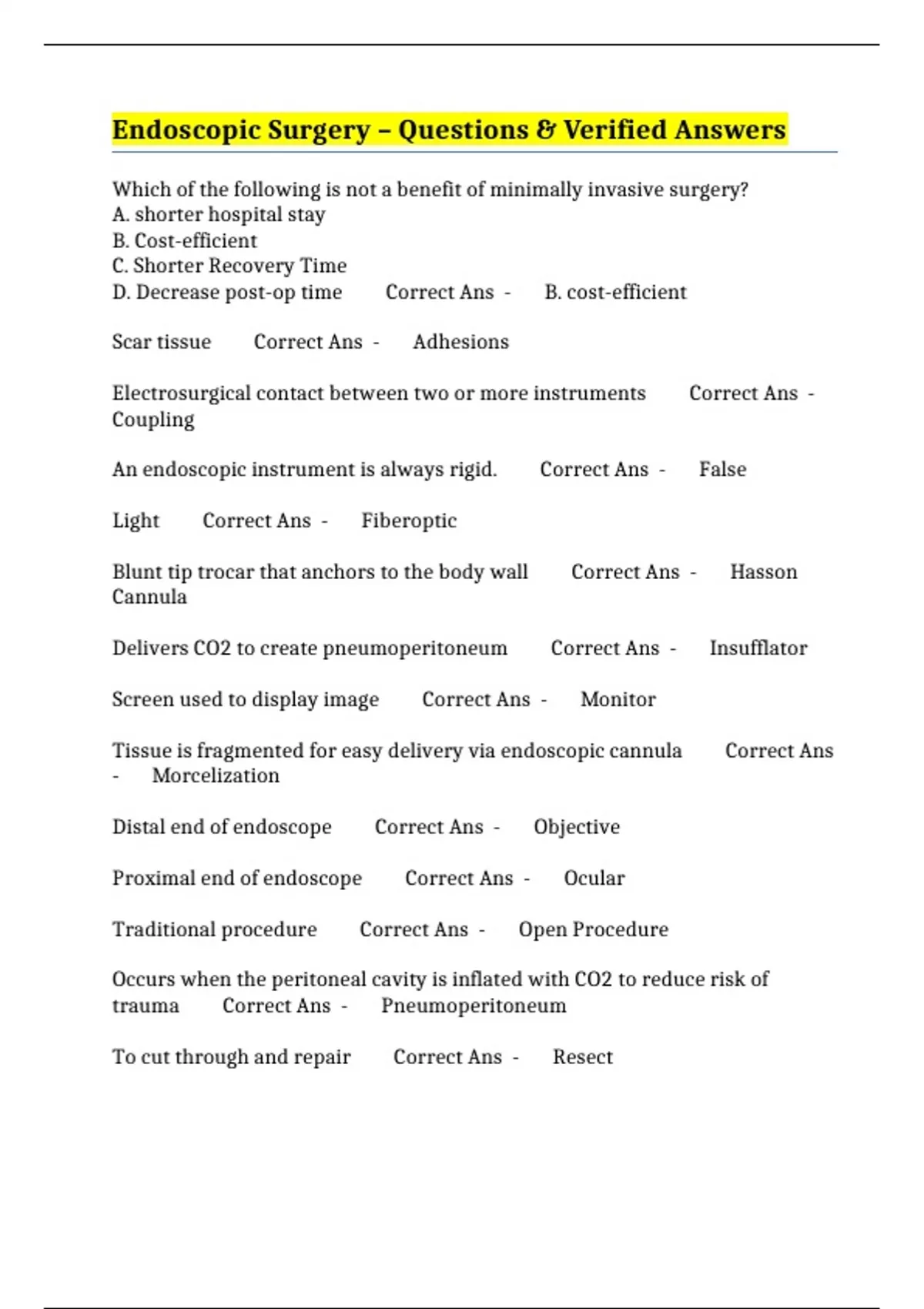 Endoscopic Surgery – Questions & Verified Answers

Which of the following is not a benefit of minimally invasive surgery?
A. shorter hospital stay
B. Cost-efficient
C. Shorter Recovery Time
D. Decrease post-op time Correct Ans - B. cost-efficient

Scar tissue Correct Ans - Adhesions

Electrosurgical contact between two or more instruments Correct Ans - Coupling

An endoscopic instrument is always rigid. Correct Ans - False

Light Correct Ans - Fiberoptic

Blunt tip trocar that anchors to the body wall Correct Ans - Hasson Cannula

Delivers CO2 to create pneumoperitoneum Correct Ans - Insufflator

Screen used to display image Correct Ans - Monitor

Tissue is fragmented for easy delivery via endoscopic cannula Correct Ans - Morcelization

Distal end of endoscope Correct Ans - Objective

Proximal end of endoscope Correct Ans - Ocular

Traditional procedure Correct Ans - Open Procedure

Occurs when the peritoneal cavity is inflated with CO2 to reduce risk of trauma Correct Ans - Pneumoperitoneum

To cut through and repair Correct Ans - Resect